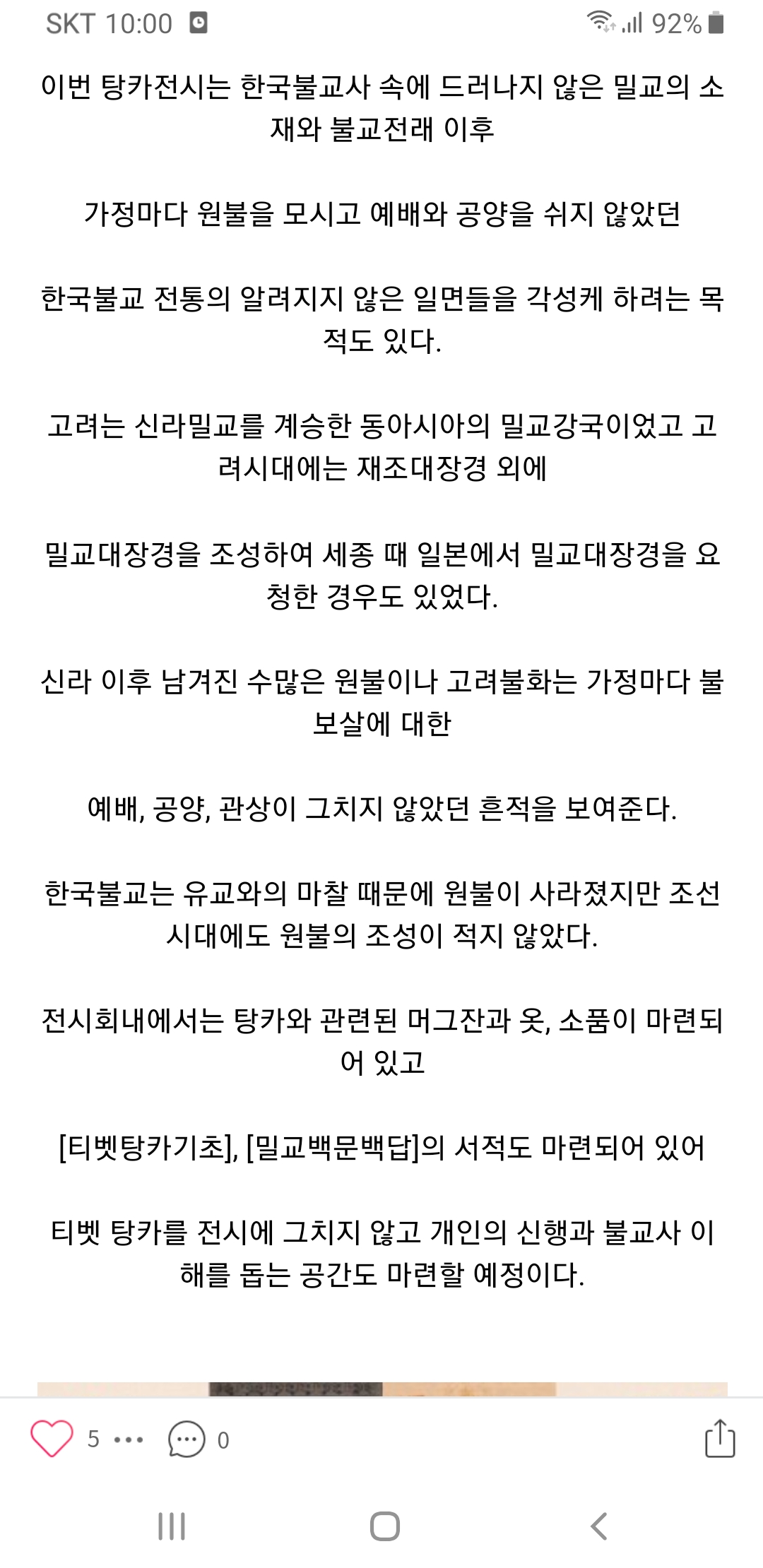 SKT 10:00 92%

이번 탕카전시는 한국불교사 속에 드러나지 않은 밀교의 소재와 불교전래 이후

가정마다 원불을 모시고 예배와 공양을 쉬지 않았던

한국불교 전통의 알려지지 않은 일면들을 각성케 하려는 목적도 있다.

고려는 신라밀교를 계승한 동아시아의 밀교강국이었고 고려시대에는 재조대장경 외에

밀교대장경을 조성하여 세종 때 일본에서 밀교대장경을 요청한 경우도 있었다.

신라 이후 남겨진 수많은 원불이나 고려불화는 가정마다 불보살에 대한

예배, 공양, 관상이 그치지 않았던 흔적을 보여준다.

한국불교는 유교와의 마찰 때문에 원불이 사라졌지만 조선시대에도 원불의 조성이 적지 않았다.

전시회내에서는 탕카와 관련된 머그잔과 옷, 소품이 마련되어 있고

[티벳탕카기초], [밀교백문백답]의 서적도 마련되어 있어

티벳 탕카를 전시에 그치지 않고 개인의 신행과 불교사 이해를 돕는 공간도 마련할 예정이다.

5 ••• 0